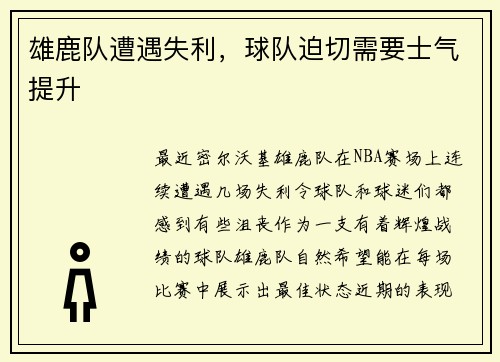 雄鹿队遭遇失利，球队迫切需要士气提升

最近密尔沃基雄鹿队在NBA赛场上连续遭遇几场失利令球队和球迷们都感到有些沮丧作为一支有着辉煌战绩的球队雄鹿队自然希望能在每场比赛中展示出最佳状态近期的表现